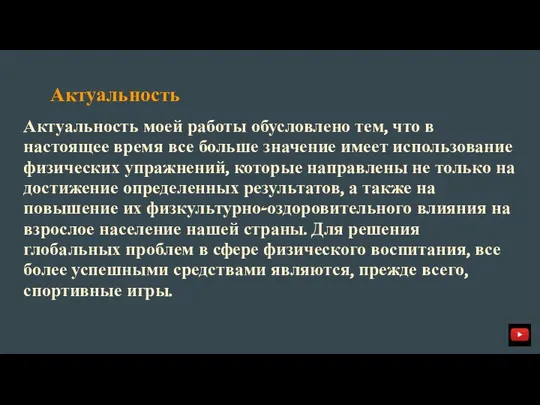 Актуальность

Актуальность моей работы обусловлено тем, что в настоящее время все больше значение имеет использование физических упражнений, которые направлены не только на достижение определенных результатов, а также на повышение их физкультурно-оздоровительного влияния на взрослое население нашей страны. Для решения глобальных проблем в сфере физического воспитания, все более успешными средствами являются, прежде всего, спортивные игры.